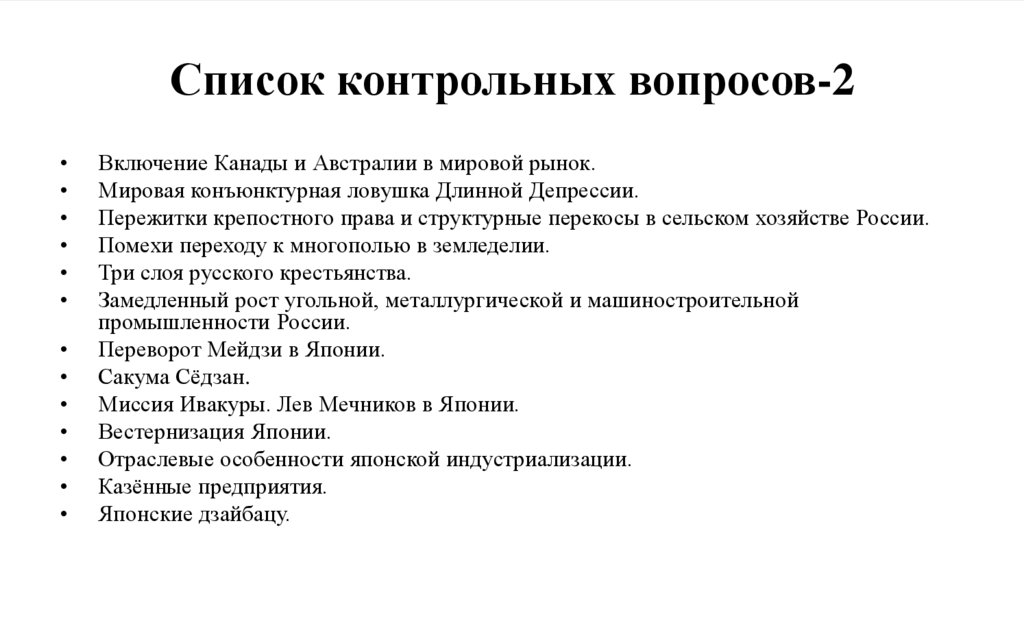 Список контрольных вопросов-2

• Включение Канады и Австралии в мировой рынок.
• Мировая конъюнктурная ловушка Длинной Депрессии.
• Пережитки крепостного права и структурные перекосы в сельском хозяйстве России.
• Помехи переходу к многополью в земледелии.
• Три слоя русского крестьянства.
• Замедленный рост угольной, металлургической и машиностроительной промышленности России.
• Переворот Мейдзи в Японии.
• Сакума Сёдзан.
• Миссия Ивакуры. Лев Мечников в Японии.
• Вестернизация Японии.
• Отраслевые особенности японской индустриализации.
• Казённые предприятия.
• Японские дзайбацу.